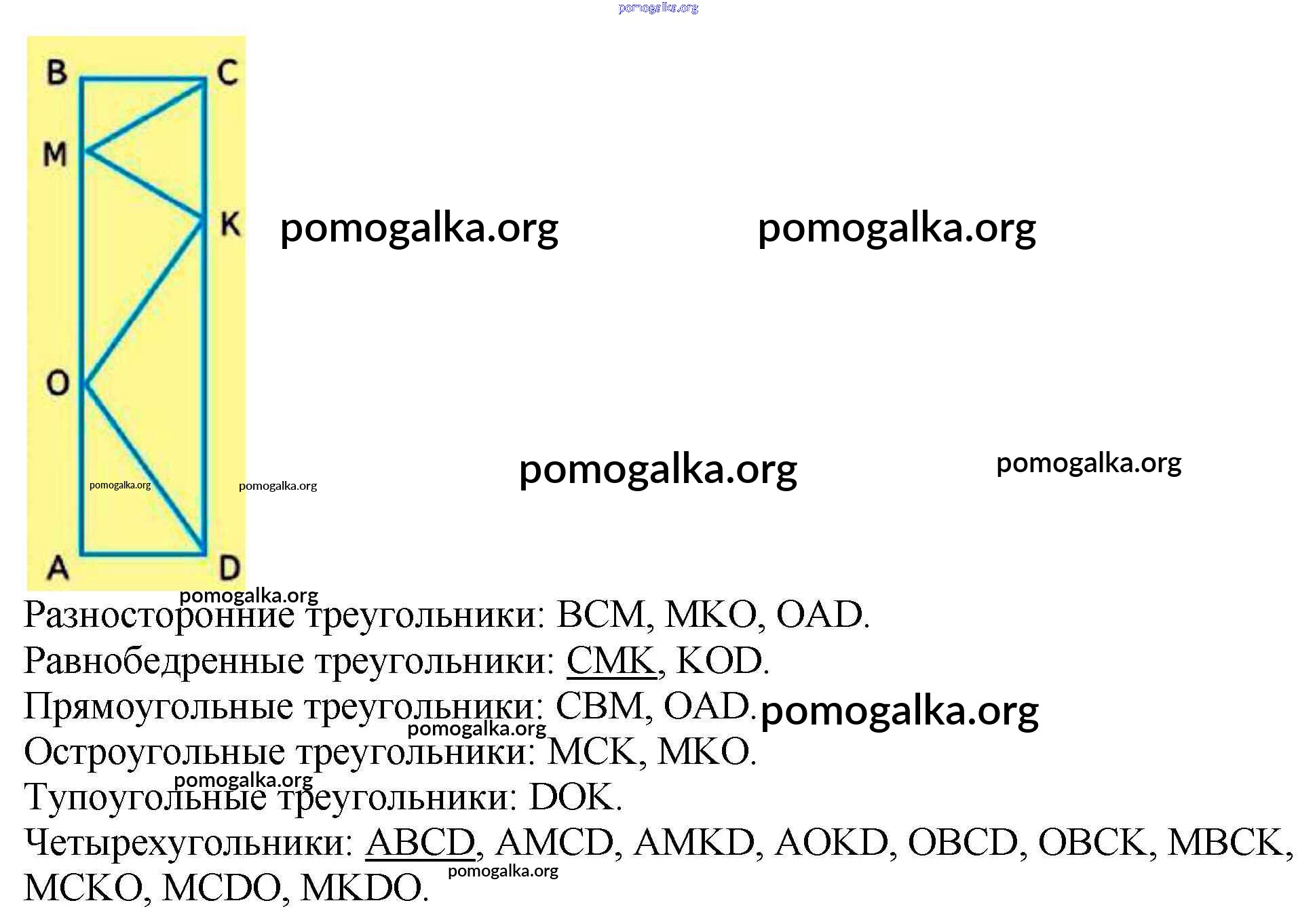 pomogalka.org

B
C
M
K
O
A
D

pomogalka.org pomogalka.org

pomogalka.org pomogalka.org

pomogalka.org pomogalka.org

pomogalka.org

Разносторонние треугольники: BCM, MKO, OAD.
Равнобедренные треугольники: CMK, KOD.
Прямоугольные треугольники: CBM, OAD. pomogalka.org
pomogalka.org
Остроугольные треугольники: MCK, MKO.
pomogalka.org
Тупоугольные треугольники: DOK.
Четырехугольники: ABCD, AMCD, AMKD, AOKD, OBCD, OBCK, MBCK, MCKO, MCDO, MKDO.
pomogalka.org